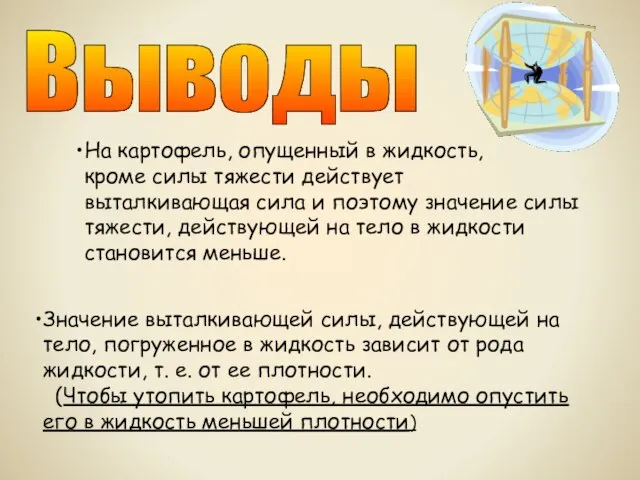 Выводы

•На картофель, опущенный в жидкость, кроме силы тяжести действует выталкивающая сила и поэтому значение силы тяжести, действующей на тело в жидкости становится меньше.

•Значение выталкивающей силы, действующей на тело, погруженное в жидкость зависит от рода жидкости, т. е. от ее плотности.
(Чтобы утопить картофель, необходимо опустить его в жидкость меньшей плотности)